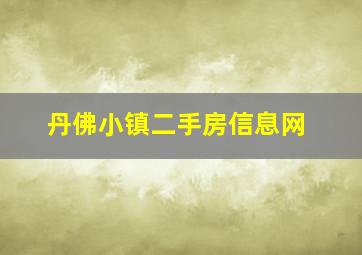 丹佛小镇二手房信息网